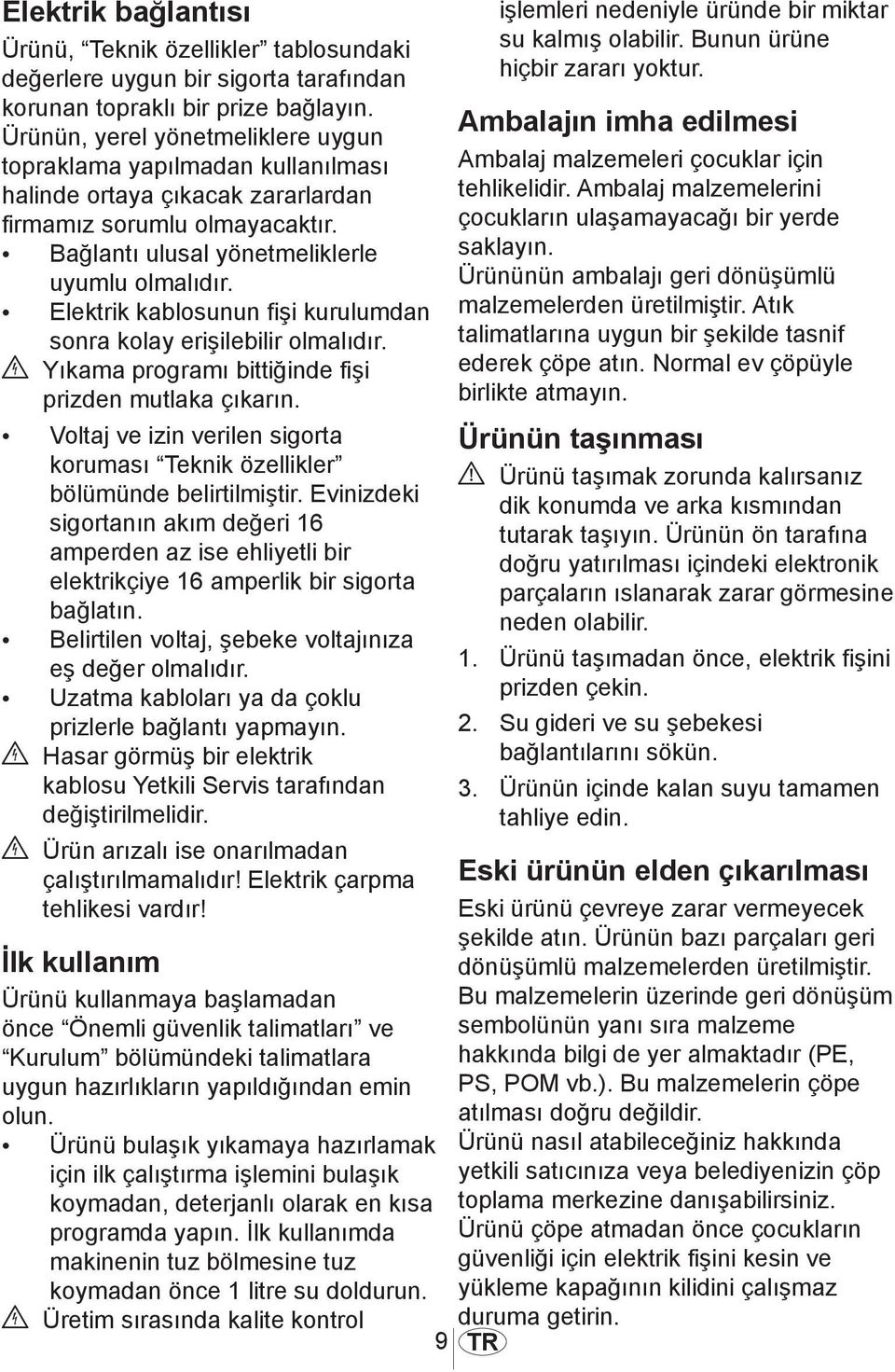 Elektrik bağlantısı

Ürünü, “Teknik özellikler” tablosundaki değerlere uygun bir sigorta tarafından korunan topraklı bir prize bağlayın. Ürünün, yerel yönetmeliklere uygun topraklama yapılmadan kullanılması halinde ortaya çıkacak zararlardan firmamız sorumlu olmayacaktır.

• Bağlantı ulusal yönetmeliklerle uyumlu olmalıdır.
• Elektrik kablosunun fişi kurulumdan sonra kolay erişilebilir olmalıdır.

Yıkama programı bittiğinde fişi prizden mutlaka çıkarın.

• Voltaj ve izin verilen sigorta koruması “Teknik özellikler” bölümünde belirtilmiştir. Evinizdeki sigortanın akım değeri 16 amperden az ise ehliyetli bir elektrikçiye 16 amperlik bir sigorta bağlatın.
• Belirtilen voltaj, şebeke voltajınıza eş değer olmalıdır.
• Uzatma kabloları ya da çoklu prizlerle bağlantı yapmayın.

Hasar görmüş bir elektrik kablosu Yetkili Servis tarafından değiştirilmelidir.

Ürün arızalı ise onarılmadan çalıştırılmamalıdır! Elektrik çarpma tehlikesi vardır!

İlk kullanım

Ürünü kullanmaya başlamadan önce “Önemli güvenlik talimatları” ve “Kurulum” bölümündeki talimatlara uygun hazırlıkların yapıldığından emin olun.

• Ürünü bulaşık yıkamaya hazırlamak için ilk çalıştırma işlemini bulaşık koymadan, deterjanlı olarak en kısa programda yapın. İlk kullanımda makinenin tuz bölmesine tuz koymadan önce 1 litre su doldurun.

Üretim sırasında kalite kontrol işlemleri nedeniyle üründe bir miktar su kalmış olabilir. Bunun ürüne hiçbir zararı yoktur.

Ambalajın imha edilmesi

Ambalaj malzemeleri çocuklar için tehlikelidir. Ambalaj malzemelerini çocukların ulaşamayacağı bir yerde saklayın.
Ürününün ambalajı geri dönüşümlü malzemelerden üretilmiştir. Atık talimatlarına uygun bir şekilde tasnif ederek çöpe atın. Normal ev çöpüyle birlikte atmayın.

Ürünün taşınması

Ürünü taşımak zorunda kalırsanız dik konumda ve arka kısmından tutarak taşıyın. Ürünün ön tarafına doğru yatırılması içindeki elektronik parçaların ıslanarak zarar görmesine neden olabilir.

1. Ürünü taşımadan önce, elektrik fişini prizden çekin.
2. Su gideri ve su şebekesi bağlantılarını sökün.
3. Ürünün içinde kalan suyu tamamen tahliye edin.

Eski ürünün elden çıkarılması

Eski ürünü çevreye zarar vermeyecek şekilde atın. Ürünün bazı parçaları geri dönüşümlü malzemelerden üretilmiştir. Bu malzemelerin üzerinde geri dönüşüm sembolünün yanı sıra malzeme hakkında bilgi de yer almaktadır (PE, PS, POM vb.). Bu malzemelerin çöpe atılması doğru değildir.
Ürünü nasıl atabileceğiniz hakkında yetkili satıcınıza veya belediyenizin çöp toplama merkezine danışabilirsiniz.
Ürünü çöpe atmadan önce çocukların güvenliği için elektrik fişini kesin ve yükleme kapağının kilidini çalışmaz duruma getirin.

9 TR